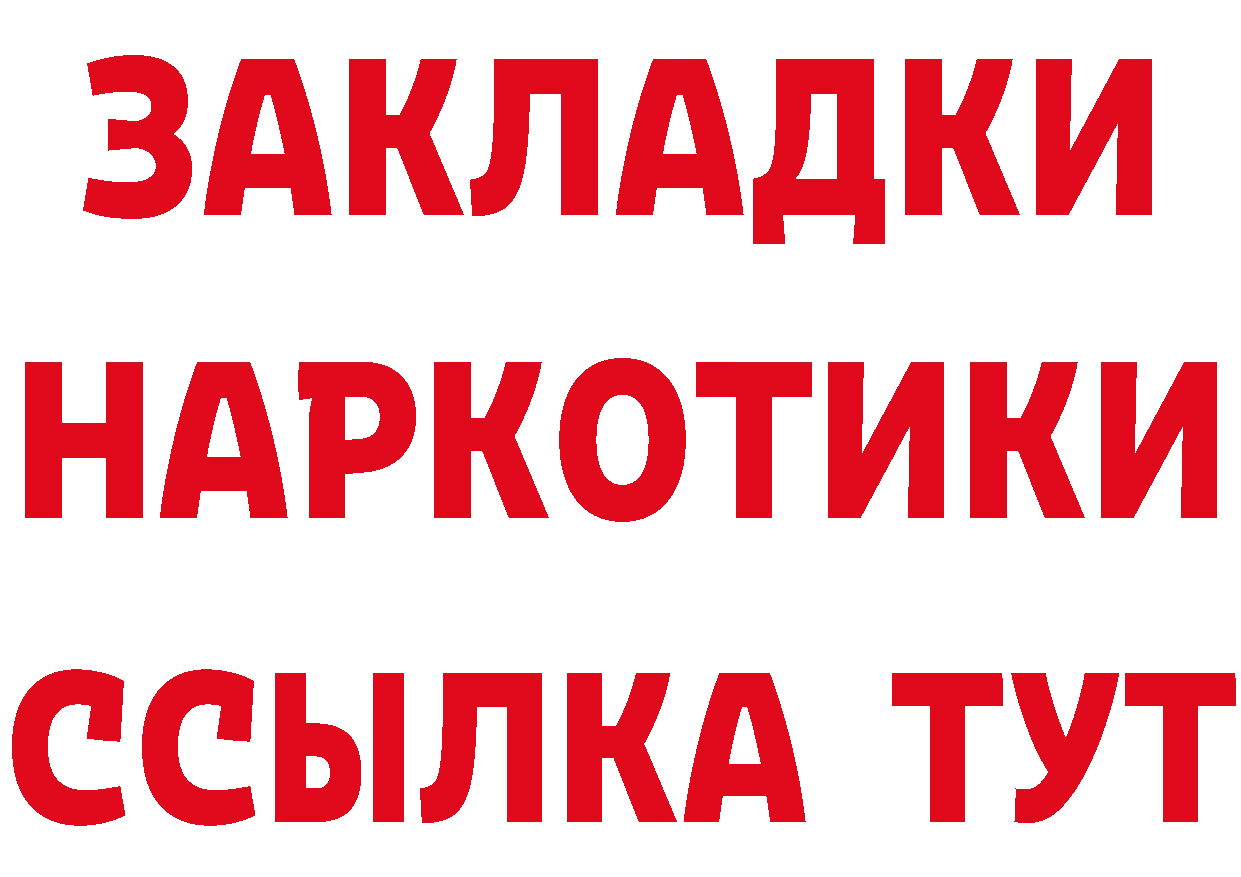 ЗАКЛАДКИ НАРКОТИКИ ССЫЛКА ТУТ